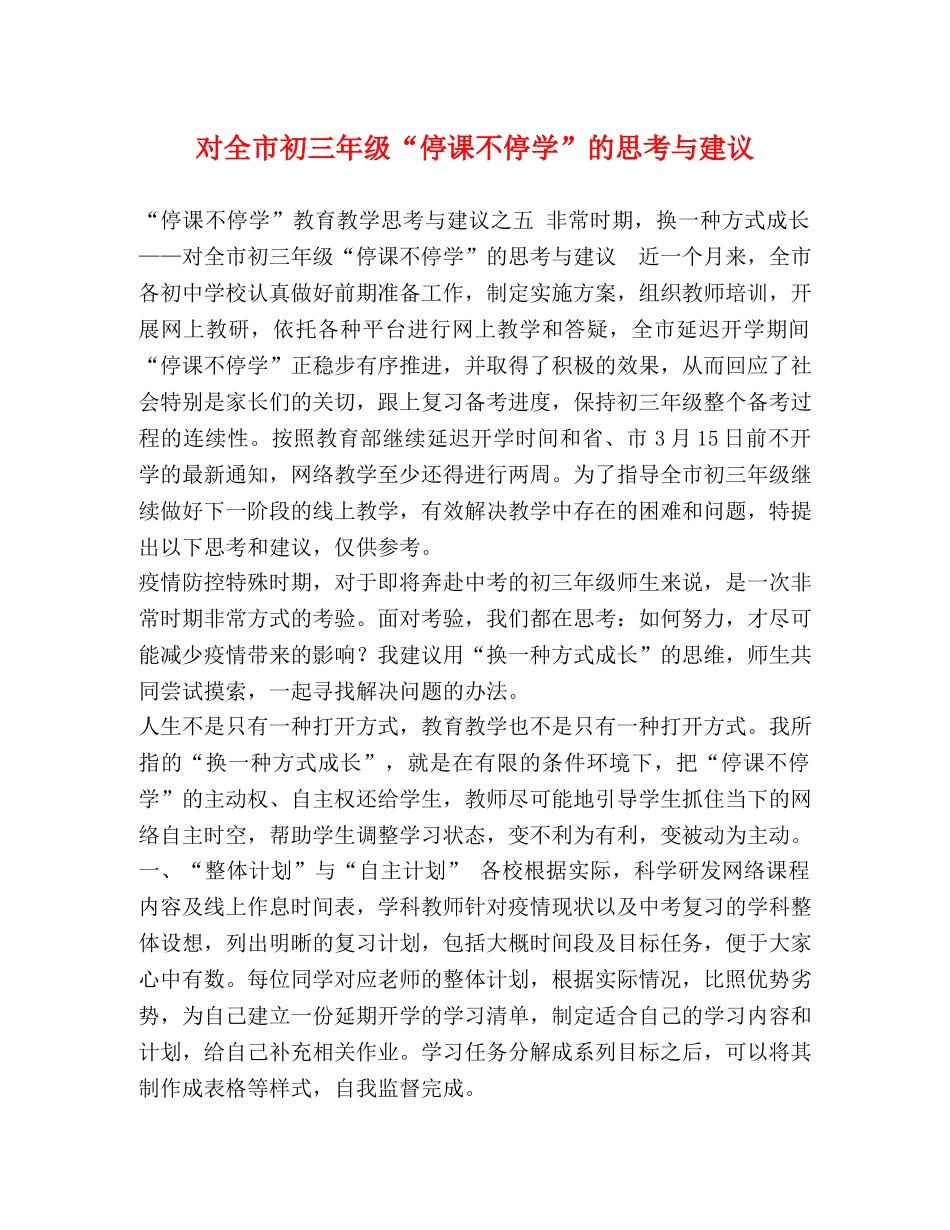 对全市初三年级“停课不停学”的思考与建议

“停课不停学”教育教学思考与建议之五 非常时期，换一种方式成长——对全市初三年级“停课不停学”的思考与建议 近一个月来，全市各初中学校认真做好前期准备工作，制定实施方案，组织教师培训，开展网上教研，依托各种平台进行网上教学和答疑，全市延迟开学期间“停课不停学”正稳步有序推进，并取得了积极的效果，从而回应了社会特别是家长们的关切，跟上复习备考进度，保持初三年级整个备考过程的连续性。按照教育部继续延迟开学时间和省、市3月15日前不开学的最新通知，网络教学至少还得进行两周。为了指导全市初三年级继续做好下一阶段的线上教学，有效解决教学中存在的困难和问题，特提出以下思考和建议，仅供参考。

疫情防控特殊时期，对于即将奔赴中考的初三年级师生来说，是一次非常时期非常方式的考验。面对考验，我们都在思考：如何努力，才尽可能减少疫情带来的影响？我建议用“换一种方式成长”的思维，师生共同尝试摸索，一起寻找解决问题的办法。

人生不是只有一种打开方式，教育教学也不是只有一种打开方式。我所指的“换一种方式成长”，就是在有限的条件环境下，把“停课不停学”的主动权、自主权还给学生，教师尽可能地引导学生抓住当下的网络自主时空，帮助学生调整学习状态，变不利为有利，变被动为主动。

一、“整体计划”与“自主计划” 各校根据实际，科学研发网络课程内容及线上作息时间表，学科教师针对疫情现状以及中考复习的学科整体设想，列出明晰的复习计划，包括大概时间段及目标任务，便于大家心中有数。每位同学对应老师的整体计划，根据实际情况，比照优势劣势，为自己建立一份延期开学的学习清单，制定适合自己的学习内容和计划，给自己补充相关作业。学习任务分解成系列目标之后，可以将其制作成表格等样式，自我监督完成。